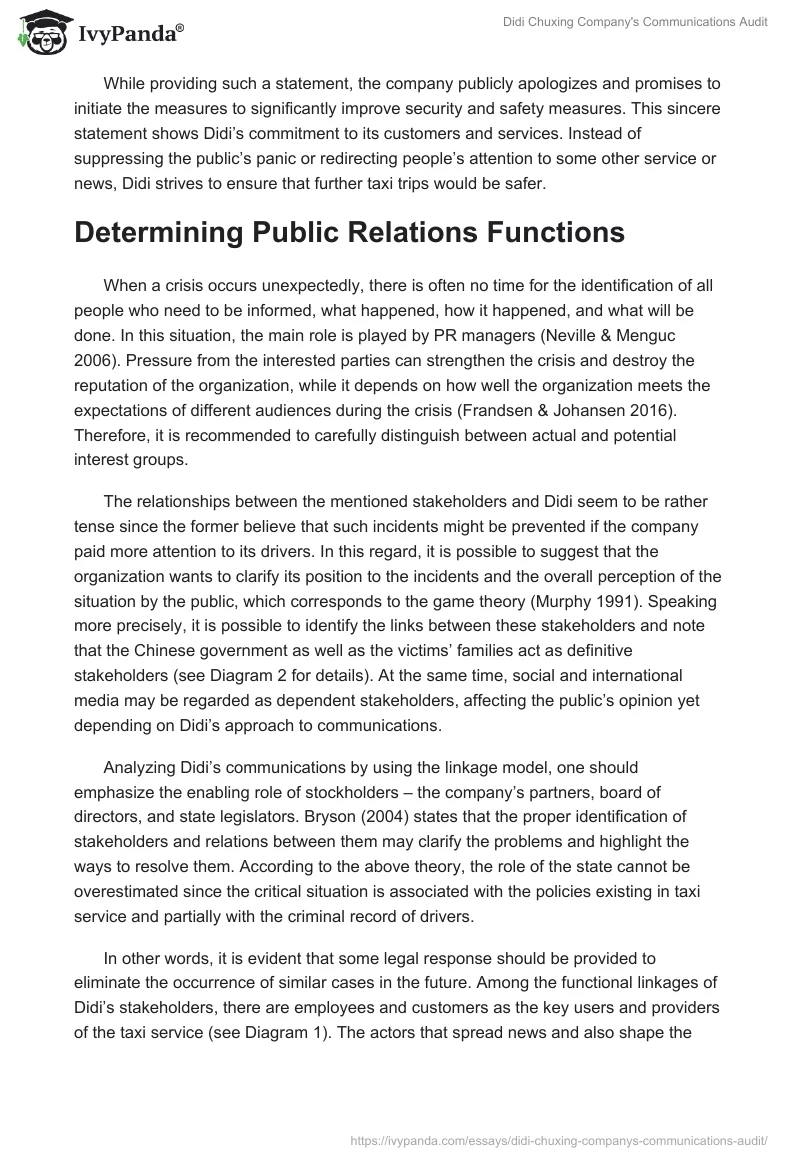 IvyPanda®

Didi Chuxing Company's Communications Audit

While providing such a statement, the company publicly apologizes and promises to initiate the measures to significantly improve security and safety measures. This sincere statement shows Didi's commitment to its customers and services. Instead of suppressing the public's panic or redirecting people's attention to some other service or news, Didi strives to ensure that further taxi trips would be safer.

Determining Public Relations Functions

When a crisis occurs unexpectedly, there is often no time for the identification of all people who need to be informed, what happened, how it happened, and what will be done. In this situation, the main role is played by PR managers (Neville & Menguc 2006). Pressure from the interested parties can strengthen the crisis and destroy the reputation of the organization, while it depends on how well the organization meets the expectations of different audiences during the crisis (Frandsen & Johansen 2016). Therefore, it is recommended to carefully distinguish between actual and potential interest groups.

The relationships between the mentioned stakeholders and Didi seem to be rather tense since the former believe that such incidents might be prevented if the company paid more attention to its drivers. In this regard, it is possible to suggest that the organization wants to clarify its position to the incidents and the overall perception of the situation by the public, which corresponds to the game theory (Murphy 1991). Speaking more precisely, it is possible to identify the links between these stakeholders and note that the Chinese government as well as the victims' families act as definitive stakeholders (see Diagram 2 for details). At the same time, social and international media may be regarded as dependent stakeholders, affecting the public's opinion yet depending on Didi's approach to communications.

Analyzing Didi's communications by using the linkage model, one should emphasize the enabling role of stockholders – the company's partners, board of directors, and state legislators. Bryson (2004) states that the proper identification of stakeholders and relations between them may clarify the problems and highlight the ways to resolve them. According to the above theory, the role of the state cannot be overestimated since the critical situation is associated with the policies existing in taxi service and partially with the criminal record of drivers.

In other words, it is evident that some legal response should be provided to eliminate the occurrence of similar cases in the future. Among the functional linkages of Didi's stakeholders, there are employees and customers as the key users and providers of the taxi service (see Diagram 1). The actors that spread news and also shape the

https://ivypanda.com/essays/didi-chuxing-companys-communications-audit/